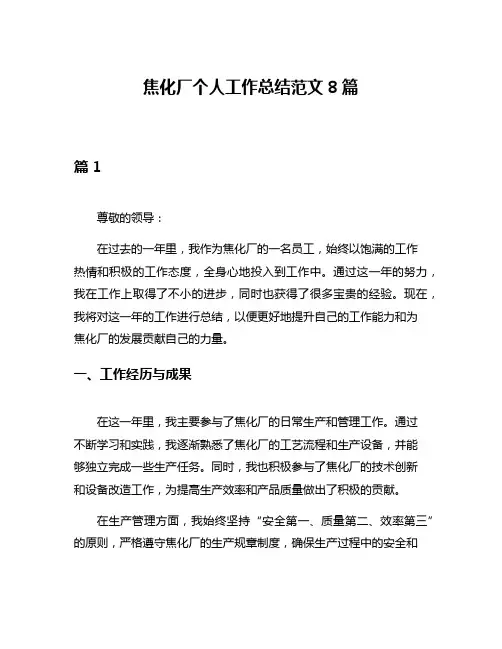 焦化厂个人工作总结范文 8 篇

篇 1

尊敬的领导：

在过去的一年里，我作为焦化厂的一名员工，始终以饱满的工作热情和积极的工作态度，全身心地投入到工作中。通过这一年的努力，我在工作上取得了不小的进步，同时也获得了很多宝贵的经验。现在，我将对这一年的工作进行总结，以便更好地提升自己的工作能力和为焦化厂的发展贡献自己的力量。

一、工作经历与成果

在这一年里，我主要参与了焦化厂的日常生产和管理工作。通过不断学习和实践，我逐渐熟悉了焦化厂的工艺流程和生产设备，并能够独立完成一些生产任务。同时，我也积极参与了焦化厂的技术创新和设备改造工作，为提高生产效率和产品质量做出了积极的贡献。

在生产管理方面，我始终坚持“安全第一、质量第二、效率第三”的原则，严格遵守焦化厂的生产规章制度，确保生产过程中的安全和